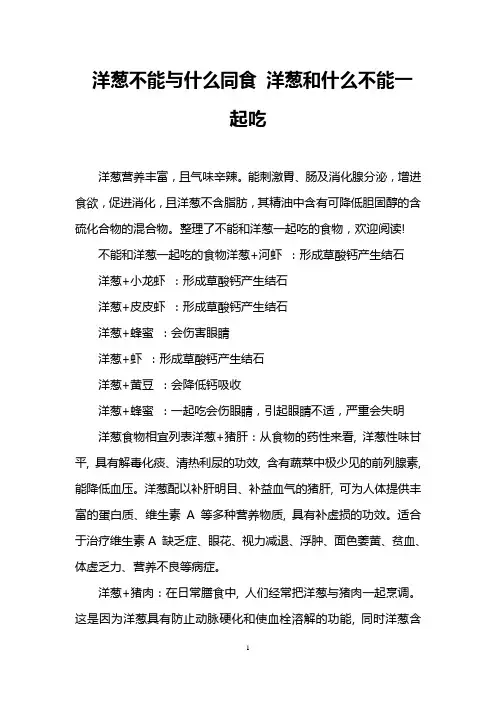 洋葱不能与什么同食 洋葱和什么不能一起吃

洋葱营养丰富，且气味辛辣。能刺激胃、肠及消化腺分泌，增进食欲，促进消化，且洋葱不含脂肪，其精油中含有可降低胆固醇的含硫化合物的混合物。整理了不能和洋葱一起吃的食物，欢迎阅读!

不能和洋葱一起吃的食物洋葱+河虾 ：形成草酸钙产生结石

洋葱+小龙虾 ：形成草酸钙产生结石

洋葱+皮皮虾 ：形成草酸钙产生结石

洋葱+蜂蜜 ：会伤害眼睛

洋葱+虾 ：形成草酸钙产生结石

洋葱+黄豆 ：会降低钙吸收

洋葱+蜂蜜 ：一起吃会伤眼睛，引起眼睛不适，严重会失明

洋葱食物相宜列表洋葱+猪肝：从食物的药性来看, 洋葱性味甘平, 具有解毒化痰、清热利尿的功效, 含有蔬菜中极少见的前列腺素, 能降低血压。洋葱配以补肝明目、补益血气的猪肝, 可为人体提供丰富的蛋白质、维生素 A 等多种营养物质, 具有补虚损的功效。适合于治疗维生素 A 缺乏症、眼花、视力减退、浮肿、面色萎黄、贫血、体虚乏力、营养不良等病症。

洋葱+猪肉：在日常膳食中, 人们经常把洋葱与猪肉一起烹调。这是因为洋葱具有防止动脉硬化和使血栓溶解的功能, 同时洋葱含

1